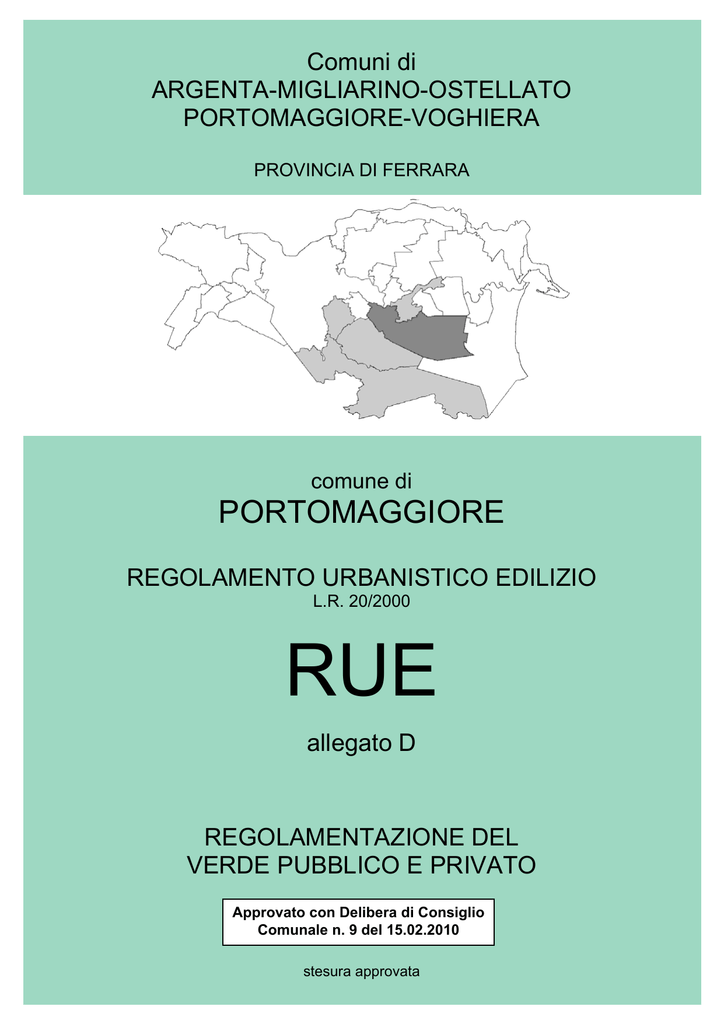 Comuni di
ARGENTA-MIGLIARINO-OSTELLATO
PORTOMAGGIORE-VOGHIERA

PROVINCIA DI FERRARA

comune di
PORTOMAGGIORE

REGOLAMENTO URBANISTICO EDILIZIO
L.R. 20/2000

RUE

allegato D

REGOLAMENTAZIONE DEL
VERDE PUBBLICO E PRIVATO

Approvato con Delibera di Consiglio
Comunale n. 9 del 15.02.2010

stesura approvata